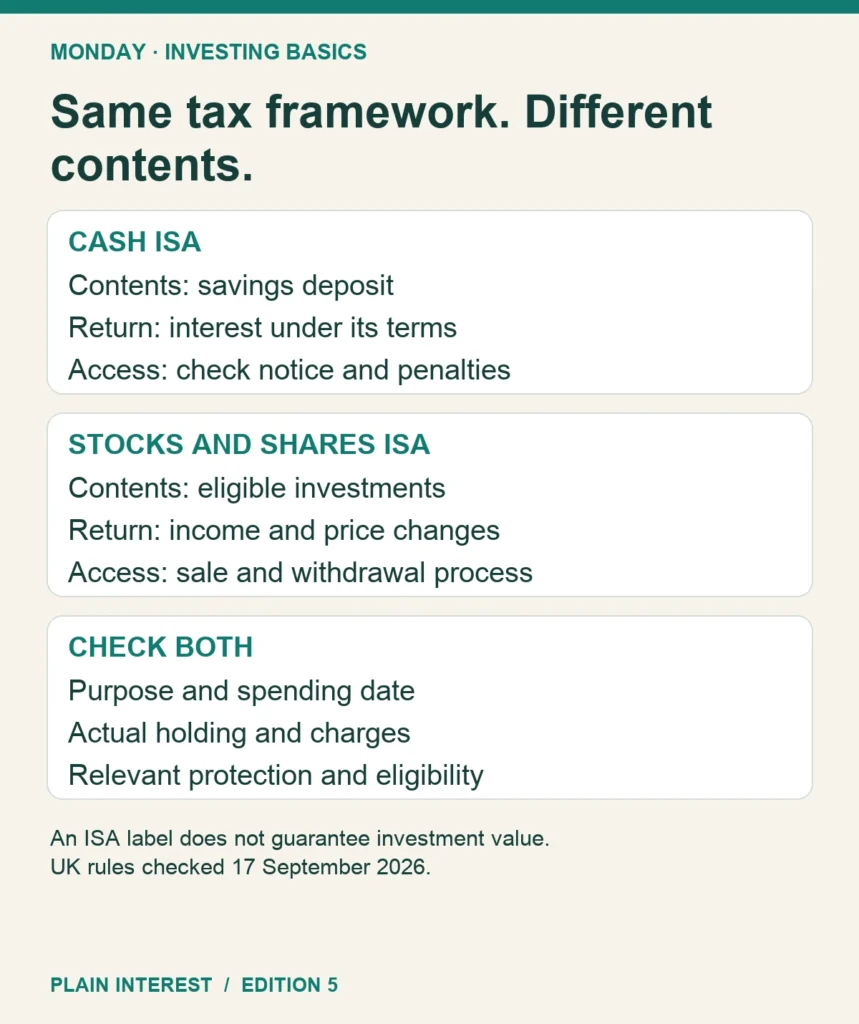 MONDAY · INVESTING BASICS

Same tax framework. Different contents.

CASH ISA

Contents: savings deposit

Return: interest under its terms

Access: check notice and penalties

STOCKS AND SHARES ISA

Contents: eligible investments

Return: income and price changes

Access: sale and withdrawal process

CHECK BOTH

Purpose and spending date

Actual holding and charges

Relevant protection and eligibility

An ISA label does not guarantee investment value.
UK rules checked 17 September 2026.

PLAIN INTEREST / EDITION 5